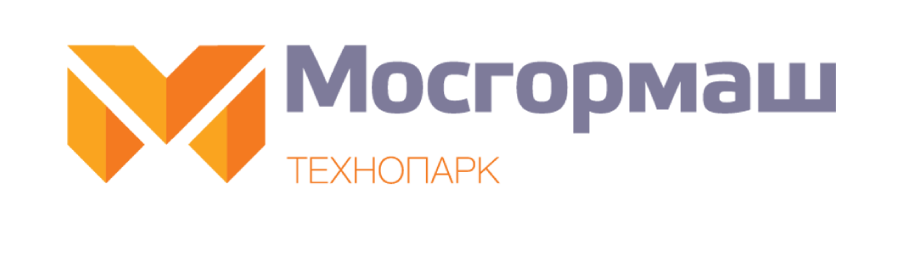 Мосгормаш
ТЕХНОПАРК